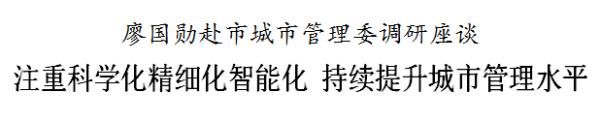 廖国勋赴市城市管理委调研座谈

注重科学化精细化智能化 持续提升城市管理水平